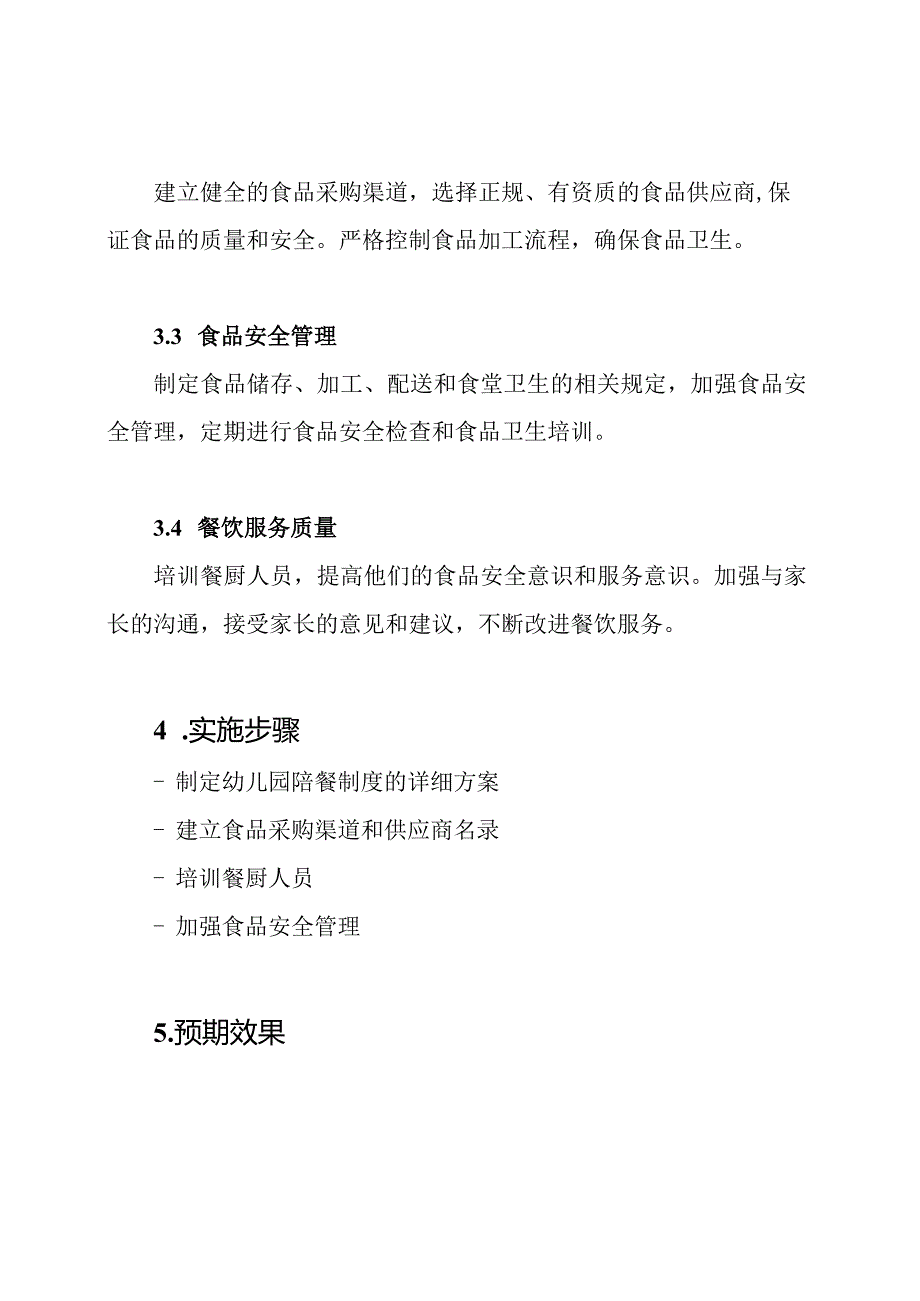 建立健全的食品采购渠道，选择正规、有资质的食品供应商，保证食品的质量和安全。严格控制食品加工流程，确保食品卫生。

3.3 食品安全管理

制定食品储存、加工、配送和食堂卫生的相关规定，加强食品安全管理，定期进行食品安全检查和食品卫生培训。

3.4 餐饮服务质量

培训餐厨人员，提高他们的食品安全意识和服务意识。加强与家长的沟通，接受家长的意见和建议，不断改进餐饮服务。

4 .实施步骤

- 制定幼儿园陪餐制度的详细方案

- 建立食品采购渠道和供应商名录

- 培训餐厨人员

- 加强食品安全管理

5.预期效果